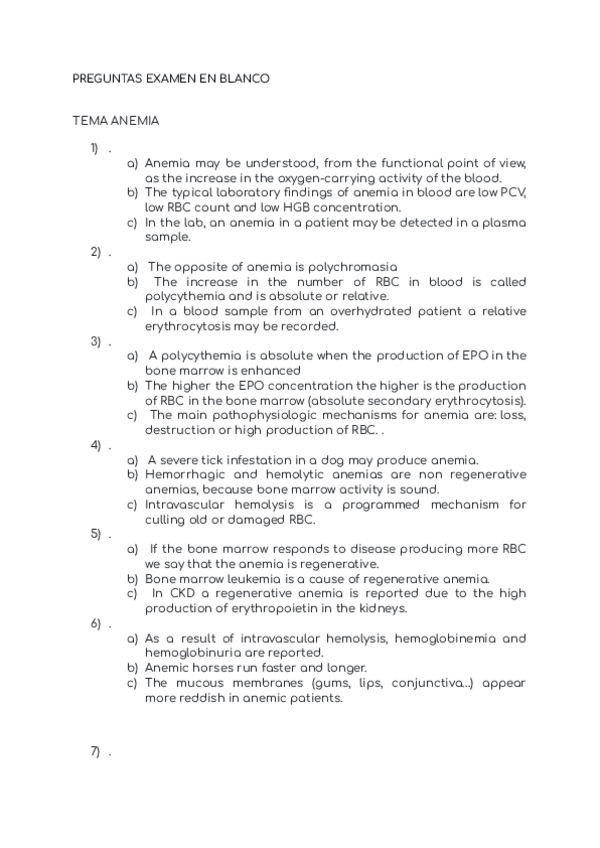 PREGUNTAS EXAMEN EN BLANCO

TEMA ANEMIA

1) .
a) Anemia may be understood, from the functional point of view, as the increase in the oxygen-carrying activity of the blood.
b) The typical laboratory findings of anemia in blood are low PCV, low RBC count and low HGB concentration.
c) In the lab, an anemia in a patient may be detected in a plasma sample.

2) .
a) The opposite of anemia is polychromasia
b) The increase in the number of RBC in blood is called polycythemia and is absolute or relative.
c) In a blood sample from an overhydrated patient a relative erythrocytosis may be recorded.

3) .
a) A polycythemia is absolute when the production of EPO in the bone marrow is enhanced
b) The higher the EPO concentration the higher is the production of RBC in the bone marrow (absolute secondary erythrocytosis).
c) The main pathophysiologic mechanisms for anemia are: loss, destruction or high production of RBC. .

4) .
a) A severe tick infestation in a dog may produce anemia.
b) Hemorrhagic and hemolytic anemias are non regenerative anemias, because bone marrow activity is sound.
c) Intravascular hemolysis is a programmed mechanism for culling old or damaged RBC.

5) .
a) If the bone marrow responds to disease producing more RBC we say that the anemia is regenerative.
b) Bone marrow leukemia is a cause of regenerative anemia.
c) In CKD a regenerative anemia is reported due to the high production of erythropoietin in the kidneys.

6) .
a) As a result of intravascular hemolysis, hemoglobinemia and hemoglobinuria are reported.
b) Anemic horses run faster and longer.
c) The mucous membranes (gums, lips, conjunctiva...) appear more reddish in anemic patients.

7) .